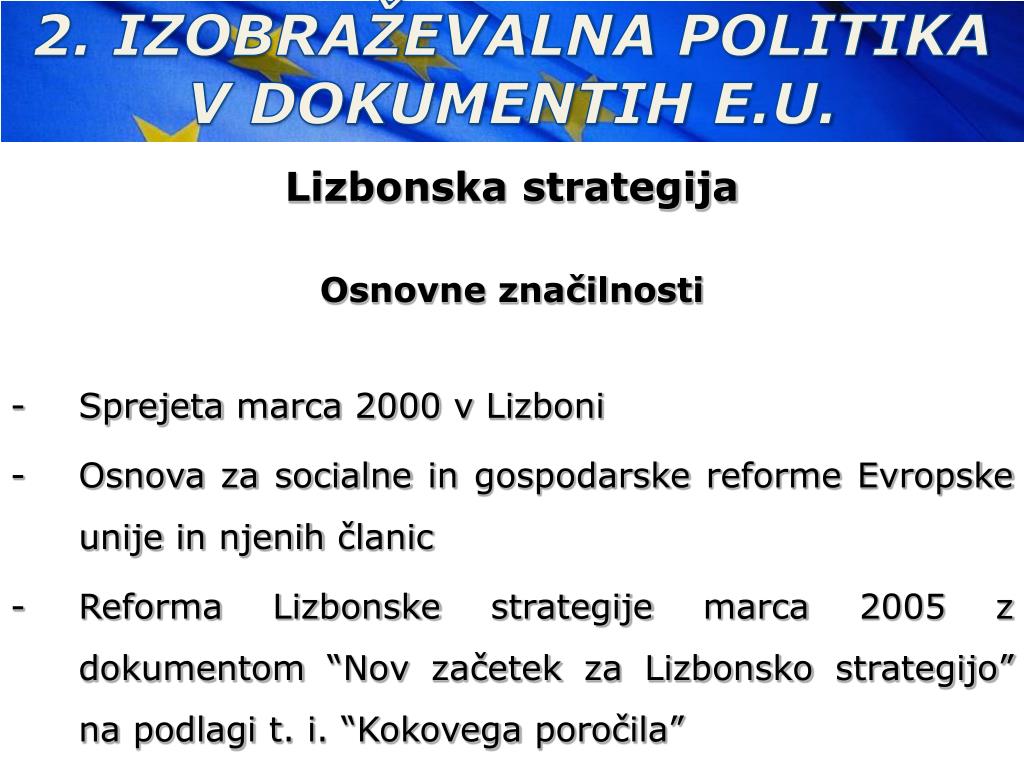 2. IZOBRAŽEVALNA POLITIKA V DOKUMENTIH E.U.

Lizbonska strategija

Osnovne značilnosti

- Sprejeta marca 2000 v Lizboni
- Osnova za socialne in gospodarske reforme Evropske unije in njenih članic
- Reforma Lizbonske strategije marca 2005 z dokumentom “Nov začetek za Lizbonsko strategijo” na podlagi t. i. “Kokovega poročila”